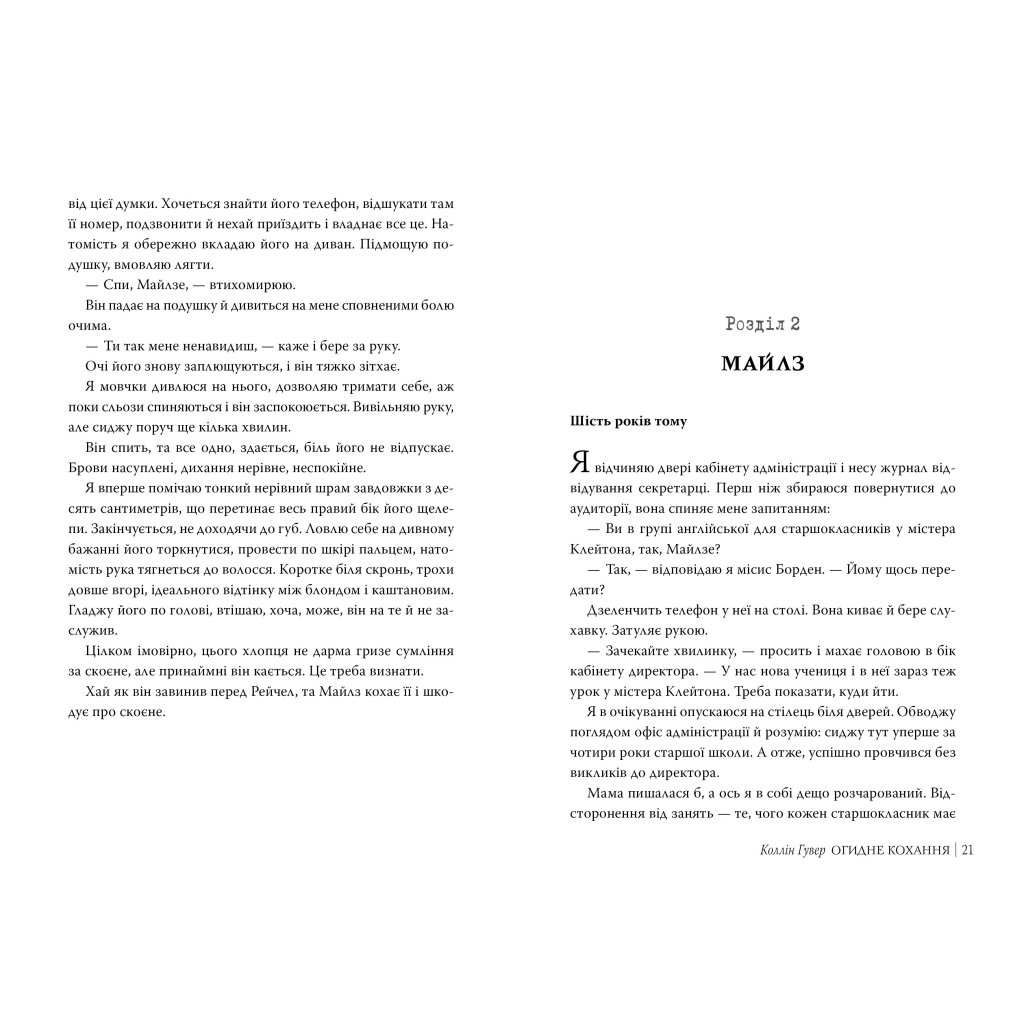 від цієї думки. Хочеться знайти його телефон, відшукати там її номер, подзвонити й нехай приїздить і владнає все це. Натомість я обережно вкладаю його на диван. Підмощую подушку, вмовляю лягти.

— Спи, Майлзе, — втихомирюю.

Він падає на подушку й дивиться на мене сповненими болю очима.

— Ти так мене ненавидиш, — каже і бере за руку.

Очі його знову заплющуються, і він тяжко зітхає.

Я мовчки дивлюся на нього, дозволяю тримати себе, аж поки сльози спиняються і він заспокоюється. Вивільняю руку, але сиджу поруч ще кілька хвилин.

Він спить, та все одно, здається, біль його не відпускає. Брови насуплені, дихання нерівне, неспокійне.

Я вперше помічаю тонкий нерівний шрам завдовжки з десять сантиметрів, що перетинає весь правий бік його щелепи. Закінчується, не доходячи до губ. Ловлю себе на дивному бажанні його торкнутися, провести по шкірі пальцем, натомість рука тягнеться до волосся. Коротке біля скронь, трохи довше вгорі, ідеального відтінку між блондом і каштановим. Гладжу його по голові, втішаю, хоча, може, він на те й не заслужив.

Цілком імовірно, цього хлопця не дарма гризе сумління за скоєне, але принаймні він кається. Це треба визнати.

Хай як він завинив перед Рейчел, та Майлз кохає її і шкодує про скоєне.

Розділ 2

МАЙЛЗ

Шість років тому

Я відчиняю двері кабінету адміністрації і несу журнал відвідування секретарці. Перш ніж збираюся повернутися до аудиторії, вона спиняє мене запитанням:

— Ви в групі англійської для старшокласників у містера Клейтона, так, Майлзе?

— Так, — відповідаю я місис Борден. — Йому щось передати?

Дзеленчить телефон у неї на столі. Вона киває й бере слухавку. Затуляє рукою.

— Зачекайте хвилинку, — просить і махає головою в бік кабінету директора. — У нас нова учениця і в неї зараз теж урок у містера Клейтона. Треба показати, куди йти.

Я в очікуванні опускаюся на стілець біля дверей. Обводжу поглядом офіс адміністрації й розумію: сиджу тут уперше за чотири роки старшої школи. А отже, успішно провчився без викликів до директора.

Мама пишалася б, а ось я в собі дещо розчарований. Відсторонення від занять — те, чого кожен старшокласник має

Коллін Гувер ОГИДНЕ КОХАННЯ | 21